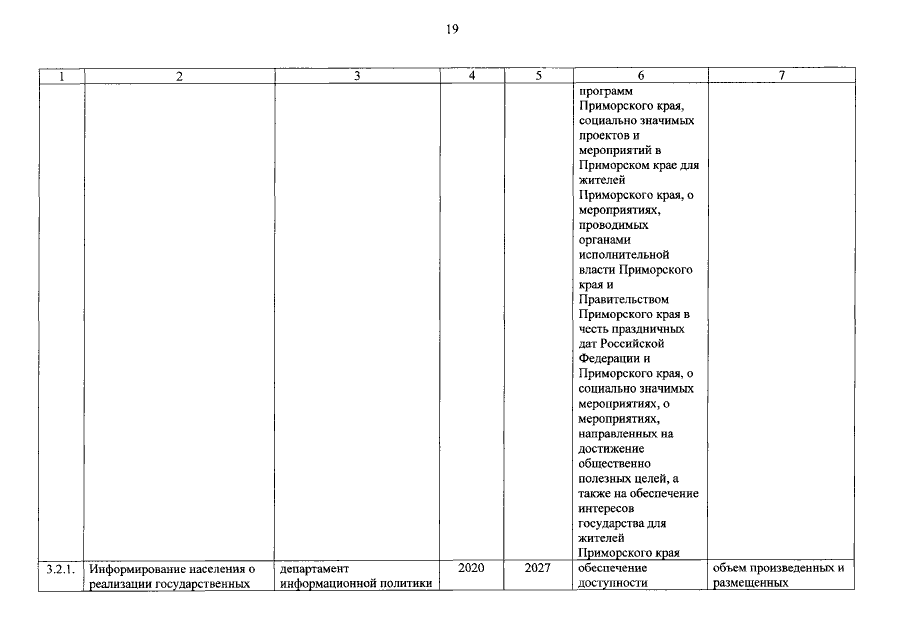 19

| 1 | 2 | 3 | 4 | 5 | 6 | 7 |
|---|---|---|---|---|---|---|
| | | | | | программ Приморского края, социально значимых проектов и мероприятий в Приморском крае для жителей Приморского края, о мероприятиях, проводимых органами исполнительной власти Приморского края и Правительством Приморского края в честь праздничных дат Российской Федерации и Приморского края, о социально значимых мероприятиях, о мероприятиях, направленных на достижение общественно полезных целей, а также на обеспечение интересов государства для жителей Приморского края | |
| 3.2.1. | Информирование населения о реализации государственных | департамент информационной политики | 2020 | 2027 | обеспечение доступности | объем произведенных и размещенных |